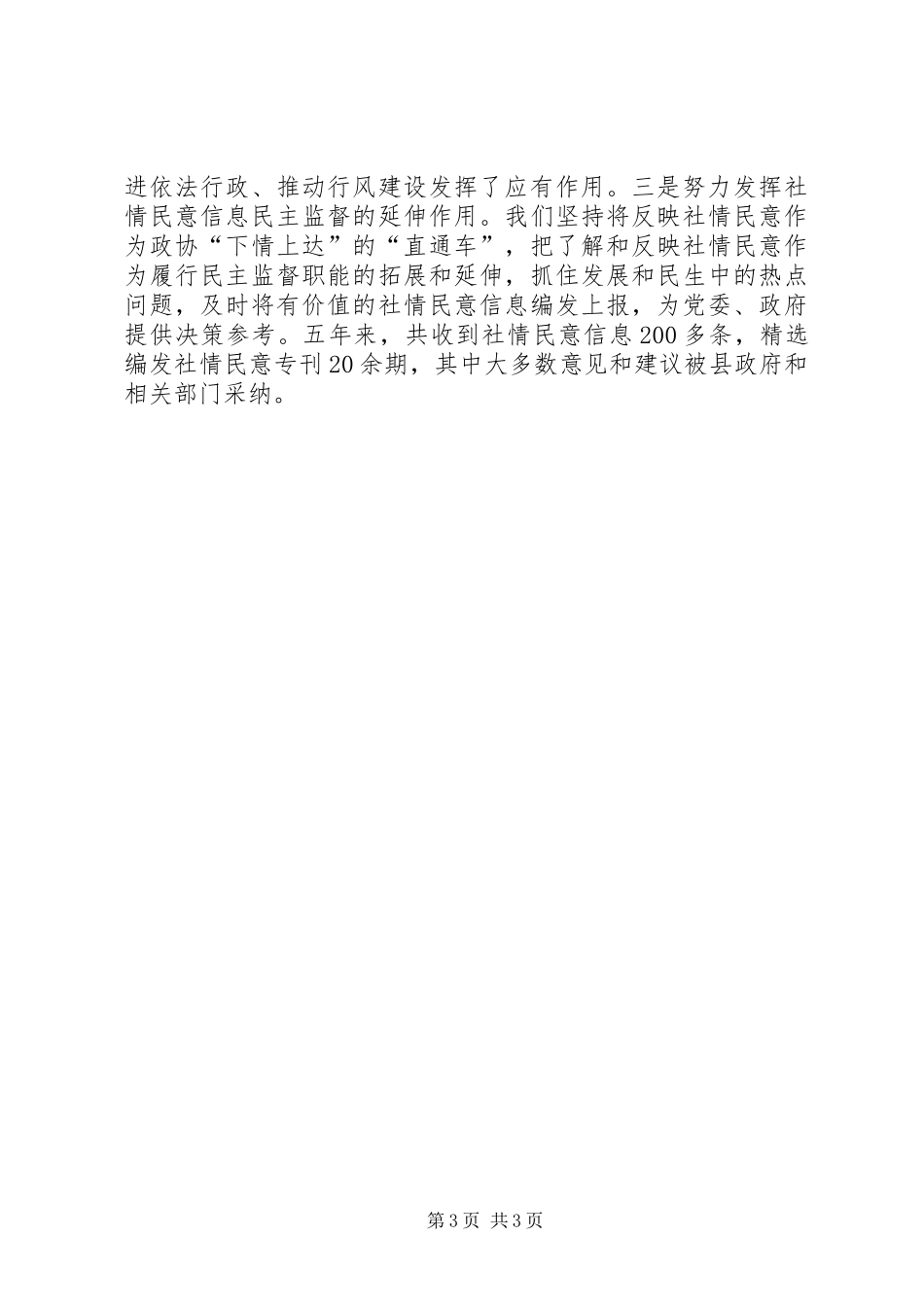 进依法行政、推动行风建设发挥了应有作用。三是努力发挥社情民意信息民主监督的延伸作用。我们坚持将反映社情民意作为政协“下情上达”的“直通车”，把了解和反映社情民意作为履行民主监督职能的拓展和延伸，抓住发展和民生中的热点问题，及时将有价值的社情民意信息编发上报，为党委、政府提供决策参考。五年来，共收到社情民意信息200多条，精选编发社情民意专刊20余期，其中大多数意见和建议被县政府和相关部门采纳。

第3页 共3页